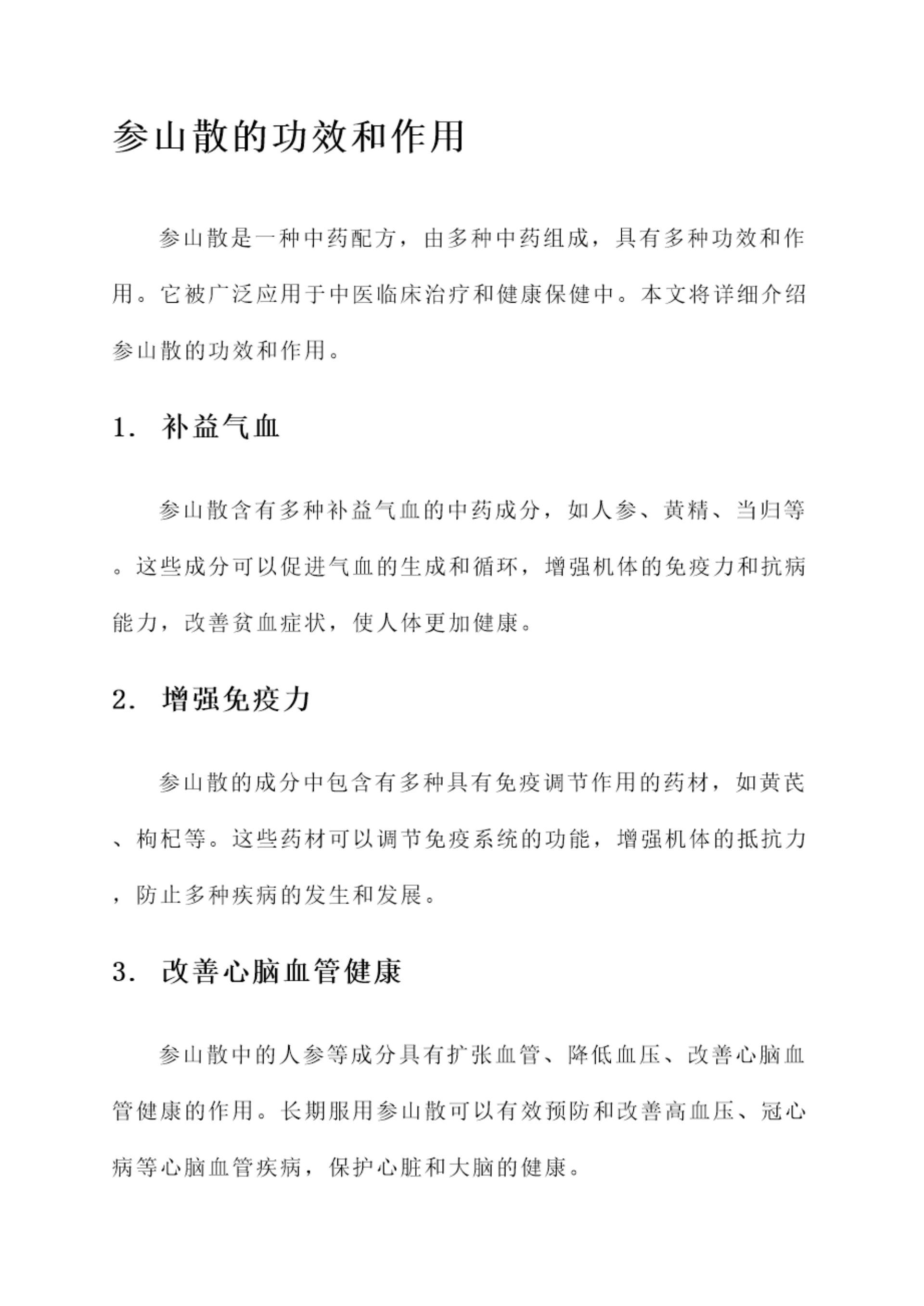 参山散的功效和作用

参山散是一种中药配方，由多种中药组成，具有多种功效和作用。它被广泛应用于中医临床治疗和健康保健中。本文将详细介绍参山散的功效和作用。

1. 补益气血

参山散含有多种补益气血的中药成分，如人参、黄精、当归等。这些成分可以促进气血的生成和循环，增强机体的免疫力和抗病能力，改善贫血症状，使人体更加健康。

2. 增强免疫力

参山散的成分中包含有多种具有免疫调节作用的药材，如黄芪、枸杞等。这些药材可以调节免疫系统的功能，增强机体的抵抗力，防止多种疾病的发生和发展。

3. 改善心脑血管健康

参山散中的人参等成分具有扩张血管、降低血压、改善心脑血管健康的作用。长期服用参山散可以有效预防和改善高血压、冠心病等心脑血管疾病，保护心脏和大脑的健康。